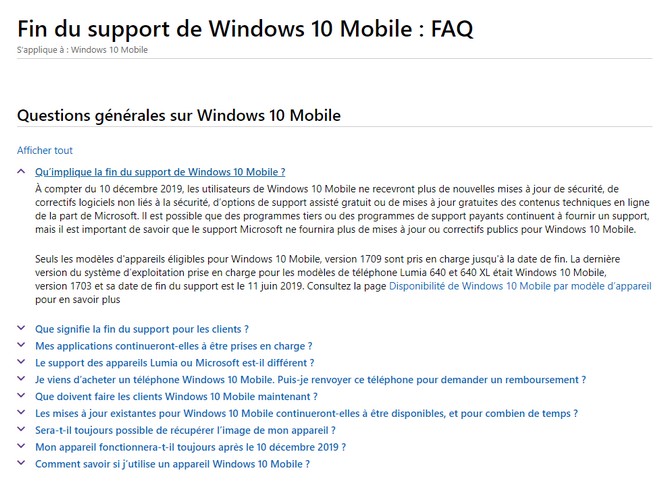 Fin du support de Windows 10 Mobile : FAQ
S'applique à : Windows 10 Mobile

Questions générales sur Windows 10 Mobile

Afficher tout

Qu'implique la fin du support de Windows 10 Mobile ?

À compter du 10 décembre 2019, les utilisateurs de Windows 10 Mobile ne recevront plus de nouvelles mises à jour de sécurité, de correctifs logiciels non liés à la sécurité, d'options de support assisté gratuit ou de mises à jour gratuites des contenus techniques en ligne de la part de Microsoft. Il est possible que des programmes tiers ou des programmes de support payants continuent à fournir un support, mais il est important de savoir que le support Microsoft ne fournira plus de mises à jour ou correctifs publics pour Windows 10 Mobile.

Seuls les modèles d'appareils éligibles pour Windows 10 Mobile, version 1709 sont pris en charge jusqu'à la date de fin. La dernière version du système d'exploitation prise en charge pour les modèles de téléphone Lumia 640 et 640 XL était Windows 10 Mobile, version 1703 et sa date de fin du support est le 11 juin 2019. Consultez la page Disponibilité de Windows 10 Mobile par modèle d'appareil pour en savoir plus

Que signifie la fin du support pour les clients ?
Mes applications continueront-elles à être prises en charge ?
Le support des appareils Lumia ou Microsoft est-il différent ?
Je viens d'acheter un téléphone Windows 10 Mobile. Puis-je renvoyer ce téléphone pour demander un remboursement ?
Que doivent faire les clients Windows 10 Mobile maintenant ?
Les mises à jour existantes pour Windows 10 Mobile continueront-elles à être disponibles, et pour combien de temps ?
Sera-t-il toujours possible de récupérer l'image de mon appareil ?
Mon appareil fonctionnera-t-il toujours après le 10 décembre 2019 ?
Comment savoir si j'utilise un appareil Windows 10 Mobile ?